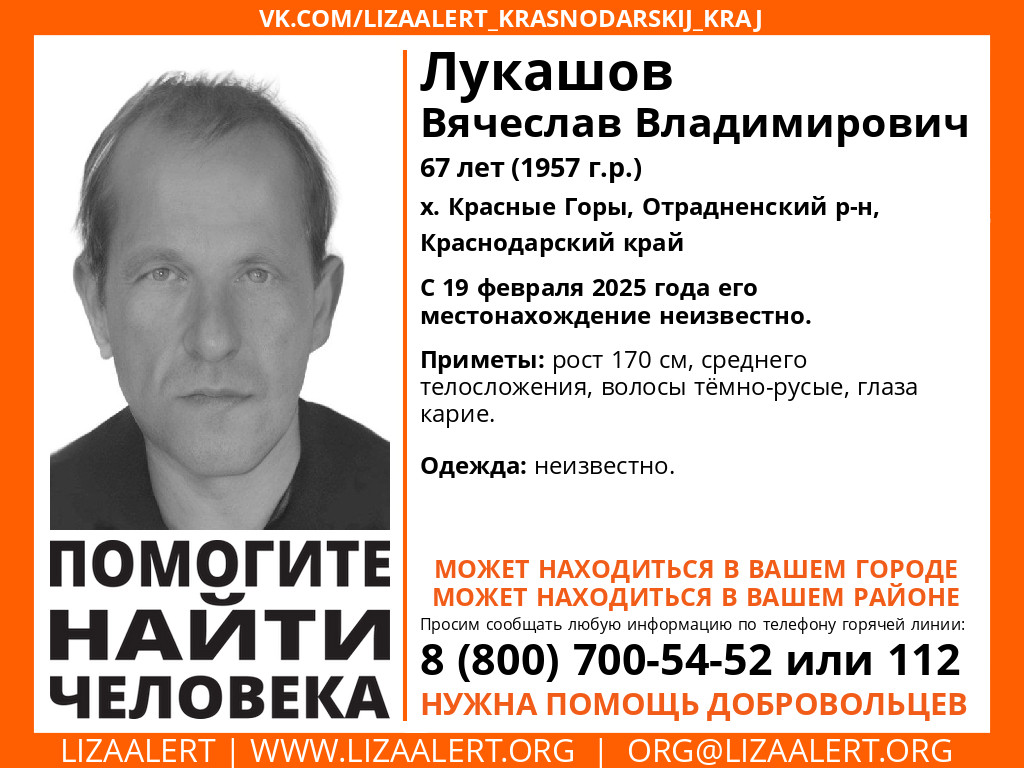 VK.COM/LIZAALERT_KRASNODARSKIJ_KRAJ

Лукашов
Вячеслав Владимирович
67 лет (1957 г.р.)
х. Красные Горы, Отрадненский р-н, Краснодарский край

С 19 февраля 2025 года его местонахождение неизвестно.

Приметы: рост 170 см, среднего телосложения, волосы тёмно-русые, глаза карие.

Одежда: неизвестно.

ПОМОГИТЕ НАЙТИ ЧЕЛОВЕКА

МОЖЕТ НАХОДИТЬСЯ В ВАШЕМ ГОРОДЕ
МОЖЕТ НАХОДИТЬСЯ В ВАШЕМ РАЙОНЕ
Просим сообщать любую информацию по телефону горячей линии:
8 (800) 700-54-52 или 112
НУЖНА ПОМОЩЬ ДОБРОВОЛЬЦЕВ

LIZAALERT | WWW.LIZAALERT.ORG | ORG@LIZAALERT.ORG